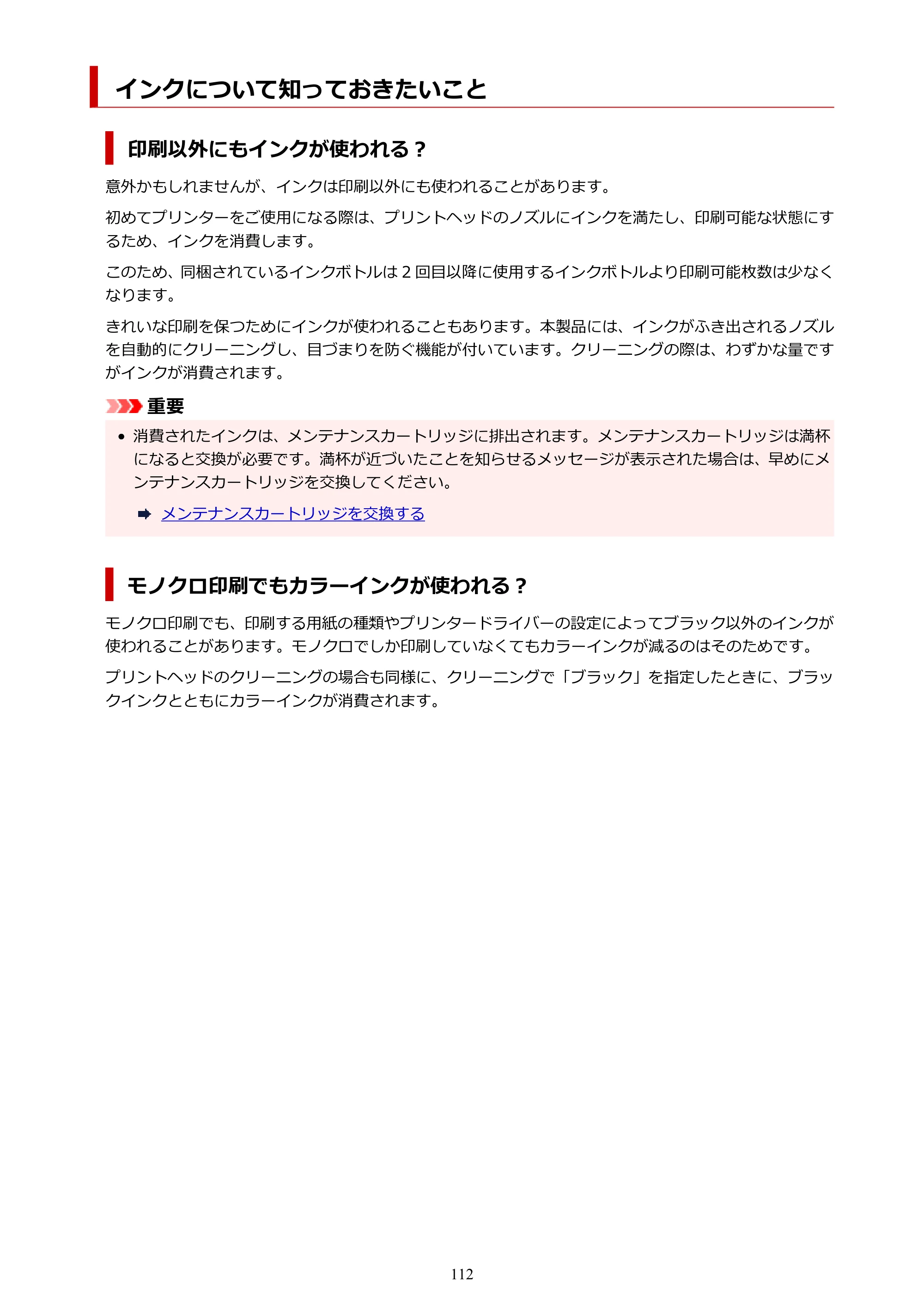 インクについて知っておきたいこと

印刷以外にもインクが使われる？

意外かもしれませんが、インクは印刷以外にも使われることがあります。

初めてプリンターをご使用になる際は、プリントヘッドのノズルにインクを満たし、印刷可能な状態にするため、インクを消費します。

このため、同梱されているインクボトルは2回目以降に使用するインクボトルより印刷可能枚数は少なくなります。

きれいな印刷を保つためにインクが使われることもあります。本製品には、インクがふき出されるノズルを自動的にクリーニングし、目づまりを防ぐ機能が付いています。クリーニングの際は、わずかな量ですがインクが消費されます。

重要

• 消費されたインクは、メンテナンスカートリッジに排出されます。メンテナンスカートリッジは満杯になると交換が必要です。満杯が近づいたことを知らせるメッセージが表示された場合は、早めにメンテナンスカートリッジを交換してください。

➡ メンテナンスカートリッジを交換する

モノクロ印刷でもカラーインクが使われる？

モノクロ印刷でも、印刷する用紙の種類やプリンタードライバーの設定によってブラック以外のインクが使われることがあります。モノクロでしか印刷していなくてもカラーインクが減るのはそのためです。

プリントヘッドのクリーニングの場合も同様に、クリーニングで「ブラック」を指定したときに、ブラックインクとともにカラーインクが消費されます。

112